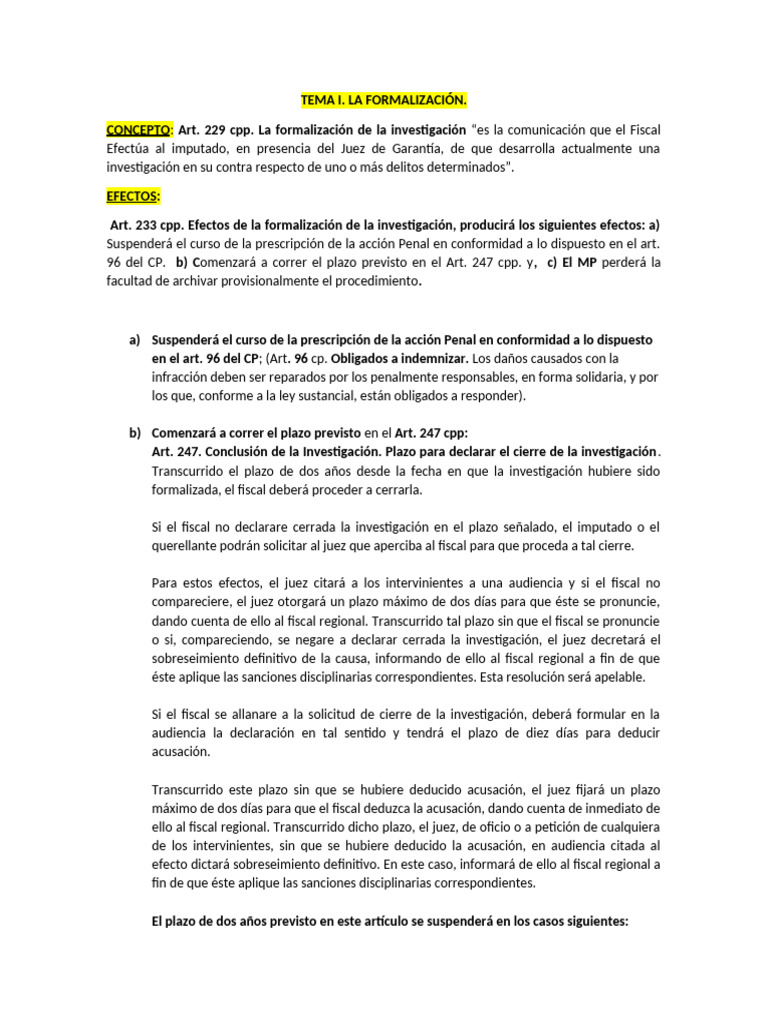 TEMA I. LA FORMALIZACIÓN.

CONCEPTO: Art. 229 cpp. La formalización de la investigación "es la comunicación que el Fiscal Efectúa al imputado, en presencia del Juez de Garantía, de que desarrolla actualmente una investigación en su contra respecto de uno o más delitos determinados".

EFECTOS:

Art. 233 cpp. Efectos de la formalización de la investigación, producirá los siguientes efectos: a) Suspenderá el curso de la prescripción de la acción Penal en conformidad a lo dispuesto en el art. 96 del CP. b) Comenzará a correr el plazo previsto en el Art. 247 cpp. y, c) El MP perderá la facultad de archivar provisionalmente el procedimiento.

a) Suspenderá el curso de la prescripción de la acción Penal en conformidad a lo dispuesto en el art. 96 del CP; (Art. 96 cp. Obligados a indemnizar. Los daños causados con la infracción deben ser reparados por los penalmente responsables, en forma solidaria, y por los que, conforme a la ley sustancial, están obligados a responder).

b) Comenzará a correr el plazo previsto en el Art. 247 cpp:
Art. 247. Conclusión de la Investigación. Plazo para declarar el cierre de la investigación. Transcurrido el plazo de dos años desde la fecha en que la investigación hubiere sido formalizada, el fiscal deberá proceder a cerrarla.

Si el fiscal no declarare cerrada la investigación en el plazo señalado, el imputado o el querellante podrán solicitar al juez que aperciba al fiscal para que proceda a tal cierre.

Para estos efectos, el juez citará a los intervinientes a una audiencia y si el fiscal no compareciere, el juez otorgará un plazo máximo de dos días para que éste se pronuncie, dando cuenta de ello al fiscal regional. Transcurrido tal plazo sin que el fiscal se pronuncie o si, compareciendo, se negare a declarar cerrada la investigación, el juez decretará el sobreseimiento definitivo de la causa, informando de ello al fiscal regional a fin de que éste aplique las sanciones disciplinarias correspondientes. Esta resolución será apelable.

Si el fiscal se allanare a la solicitud de cierre de la investigación, deberá formular en la audiencia la declaración en tal sentido y tendrá el plazo de diez días para deducir acusación.

Transcurrido este plazo sin que se hubiere deducido acusación, el juez fijará un plazo máximo de dos días para que el fiscal deduzca la acusación, dando cuenta de inmediato de ello al fiscal regional. Transcurrido dicho plazo, el juez, de oficio o a petición de cualquiera de los intervinientes, sin que se hubiere deducido la acusación, en audiencia citada al efecto dictará sobreseimiento definitivo. En este caso, informará de ello al fiscal regional a fin de que éste aplique las sanciones disciplinarias correspondientes.

El plazo de dos años previsto en este artículo se suspenderá en los casos siguientes: